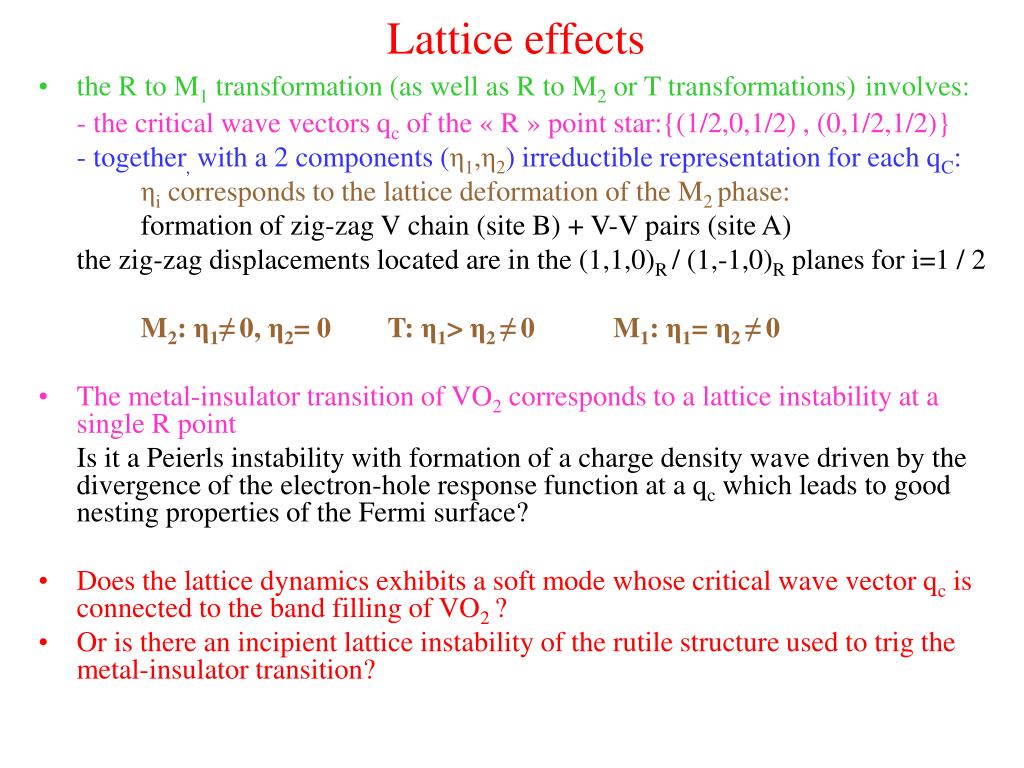 Lattice effects

• the R to $M_1$ transformation (as well as R to $M_2$ or T transformations) involves:

- the critical wave vectors $q_c$ of the « R » point star:{(1/2,0,1/2) , (0,1/2,1/2)}

- together, with a 2 components ($\eta_1$,$\eta_2$) irreductible representation for each $q_C$:

$\eta_i$ corresponds to the lattice deformation of the $M_2$ phase:

formation of zig-zag V chain (site B) + V-V pairs (site A)

the zig-zag displacements located are in the $(1,1,0)_R$ / $(1,-1,0)_R$ planes for i=1 / 2

$M_2$: $\eta_1 \neq 0$, $\eta_2 = 0$ T: $\eta_1 > \eta_2 \neq 0$ $M_1$: $\eta_1 = \eta_2 \neq 0$

• The metal-insulator transition of $VO_2$ corresponds to a lattice instability at a single R point

Is it a Peierls instability with formation of a charge density wave driven by the divergence of the electron-hole response function at a $q_c$ which leads to good nesting properties of the Fermi surface?

• Does the lattice dynamics exhibits a soft mode whose critical wave vector $q_c$ is connected to the band filling of $VO_2$ ?

• Or is there an incipient lattice instability of the rutile structure used to trig the metal-insulator transition?